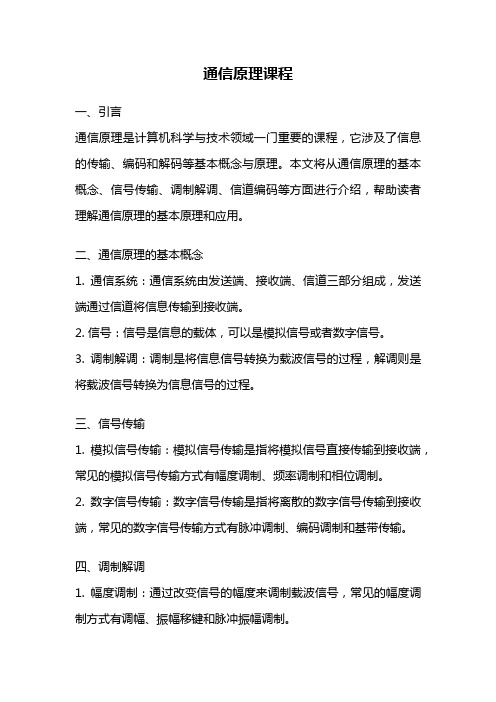 通信原理课程

一、引言

通信原理是计算机科学与技术领域一门重要的课程，它涉及了信息的传输、编码和解码等基本概念与原理。本文将从通信原理的基本概念、信号传输、调制解调、信道编码等方面进行介绍，帮助读者理解通信原理的基本原理和应用。

二、通信原理的基本概念

1. 通信系统：通信系统由发送端、接收端、信道三部分组成，发送端通过信道将信息传输到接收端。

2. 信号：信号是信息的载体，可以是模拟信号或者数字信号。

3. 调制解调：调制是将信息信号转换为载波信号的过程，解调则是将载波信号转换为信息信号的过程。

三、信号传输

1. 模拟信号传输：模拟信号传输是指将模拟信号直接传输到接收端，常见的模拟信号传输方式有幅度调制、频率调制和相位调制。

2. 数字信号传输：数字信号传输是指将离散的数字信号传输到接收端，常见的数字信号传输方式有脉冲调制、编码调制和基带传输。

四、调制解调

1. 幅度调制：通过改变信号的幅度来调制载波信号，常见的幅度调制方式有调幅、振幅移键和脉冲振幅调制。